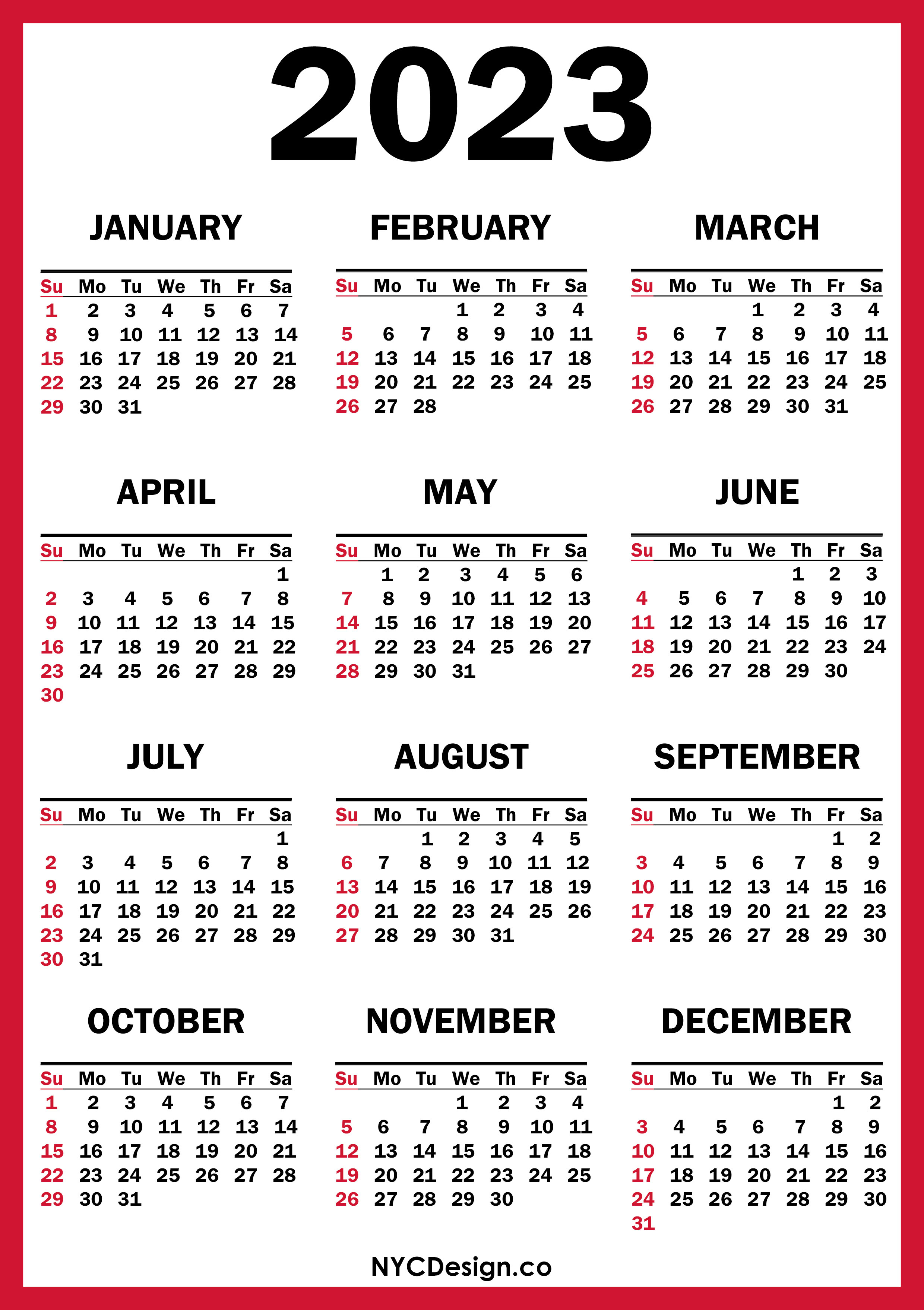 2023

JANUARY

| Su | Mo | Tu | We | Th | Fr | Sa |
|---|---|---|---|---|---|---|
| 1 | 2 | 3 | 4 | 5 | 6 | 7 |
| 8 | 9 | 10 | 11 | 12 | 13 | 14 |
| 15 | 16 | 17 | 18 | 19 | 20 | 21 |
| 22 | 23 | 24 | 25 | 26 | 27 | 28 |
| 29 | 30 | 31 | | | | |

FEBRUARY

| Su | Mo | Tu | We | Th | Fr | Sa |
|---|---|---|---|---|---|---|
| | | | 1 | 2 | 3 | 4 |
| 5 | 6 | 7 | 8 | 9 | 10 | 11 |
| 12 | 13 | 14 | 15 | 16 | 17 | 18 |
| 19 | 20 | 21 | 22 | 23 | 24 | 25 |
| 26 | 27 | 28 | | | | |

MARCH

| Su | Mo | Tu | We | Th | Fr | Sa |
|---|---|---|---|---|---|---|
| | | | 1 | 2 | 3 | 4 |
| 5 | 6 | 7 | 8 | 9 | 10 | 11 |
| 12 | 13 | 14 | 15 | 16 | 17 | 18 |
| 19 | 20 | 21 | 22 | 23 | 24 | 25 |
| 26 | 27 | 28 | 29 | 30 | 31 | |

APRIL

| Su | Mo | Tu | We | Th | Fr | Sa |
|---|---|---|---|---|---|---|
| | | | | | | 1 |
| 2 | 3 | 4 | 5 | 6 | 7 | 8 |
| 9 | 10 | 11 | 12 | 13 | 14 | 15 |
| 16 | 17 | 18 | 19 | 20 | 21 | 22 |
| 23 | 24 | 25 | 26 | 27 | 28 | 29 |
| 30 | | | | | | |

MAY

| Su | Mo | Tu | We | Th | Fr | Sa |
|---|---|---|---|---|---|---|
| | 1 | 2 | 3 | 4 | 5 | 6 |
| 7 | 8 | 9 | 10 | 11 | 12 | 13 |
| 14 | 15 | 16 | 17 | 18 | 19 | 20 |
| 21 | 22 | 23 | 24 | 25 | 26 | 27 |
| 28 | 29 | 30 | 31 | | | |

JUNE

| Su | Mo | Tu | We | Th | Fr | Sa |
|---|---|---|---|---|---|---|
| | | | | 1 | 2 | 3 |
| 4 | 5 | 6 | 7 | 8 | 9 | 10 |
| 11 | 12 | 13 | 14 | 15 | 16 | 17 |
| 18 | 19 | 20 | 21 | 22 | 23 | 24 |
| 25 | 26 | 27 | 28 | 29 | 30 | |

JULY

| Su | Mo | Tu | We | Th | Fr | Sa |
|---|---|---|---|---|---|---|
| | | | | | | 1 |
| 2 | 3 | 4 | 5 | 6 | 7 | 8 |
| 9 | 10 | 11 | 12 | 13 | 14 | 15 |
| 16 | 17 | 18 | 19 | 20 | 21 | 22 |
| 23 | 24 | 25 | 26 | 27 | 28 | 29 |
| 30 | 31 | | | | | |

AUGUST

| Su | Mo | Tu | We | Th | Fr | Sa |
|---|---|---|---|---|---|---|
| | | 1 | 2 | 3 | 4 | 5 |
| 6 | 7 | 8 | 9 | 10 | 11 | 12 |
| 13 | 14 | 15 | 16 | 17 | 18 | 19 |
| 20 | 21 | 22 | 23 | 24 | 25 | 26 |
| 27 | 28 | 29 | 30 | 31 | | |

SEPTEMBER

| Su | Mo | Tu | We | Th | Fr | Sa |
|---|---|---|---|---|---|---|
| | | | | | 1 | 2 |
| 3 | 4 | 5 | 6 | 7 | 8 | 9 |
| 10 | 11 | 12 | 13 | 14 | 15 | 16 |
| 17 | 18 | 19 | 20 | 21 | 22 | 23 |
| 24 | 25 | 26 | 27 | 28 | 29 | 30 |

OCTOBER

| Su | Mo | Tu | We | Th | Fr | Sa |
|---|---|---|---|---|---|---|
| 1 | 2 | 3 | 4 | 5 | 6 | 7 |
| 8 | 9 | 10 | 11 | 12 | 13 | 14 |
| 15 | 16 | 17 | 18 | 19 | 20 | 21 |
| 22 | 23 | 24 | 25 | 26 | 27 | 28 |
| 29 | 30 | 31 | | | | |

NOVEMBER

| Su | Mo | Tu | We | Th | Fr | Sa |
|---|---|---|---|---|---|---|
| | | | 1 | 2 | 3 | 4 |
| 5 | 6 | 7 | 8 | 9 | 10 | 11 |
| 12 | 13 | 14 | 15 | 16 | 17 | 18 |
| 19 | 20 | 21 | 22 | 23 | 24 | 25 |
| 26 | 27 | 28 | 29 | 30 | | |

DECEMBER

| Su | Mo | Tu | We | Th | Fr | Sa |
|---|---|---|---|---|---|---|
| | | | | | 1 | 2 |
| 3 | 4 | 5 | 6 | 7 | 8 | 9 |
| 10 | 11 | 12 | 13 | 14 | 15 | 16 |
| 17 | 18 | 19 | 20 | 21 | 22 | 23 |
| 24 | 25 | 26 | 27 | 28 | 29 | 30 |
| 31 | | | | | | |

NYCDesign.co